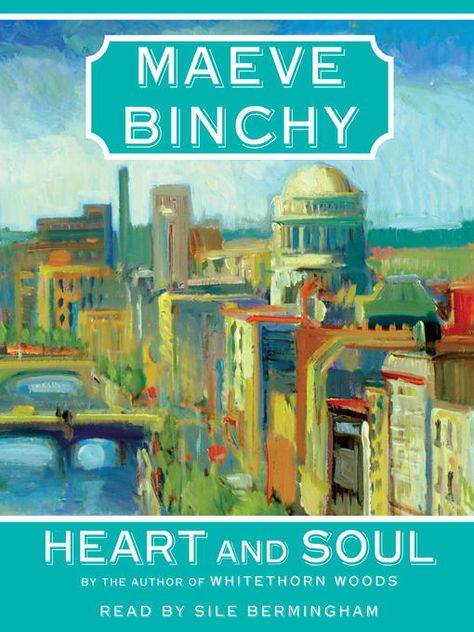 MAEVE BINCHY

HEART AND SOUL

BY THE AUTHOR OF WHITETHORN WOODS

READ BY SILE BERMINGHAM